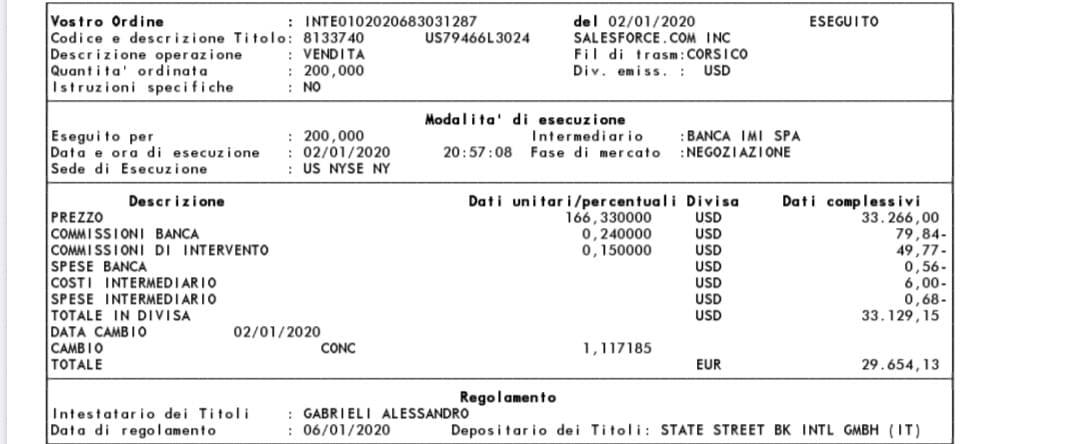 Vostro Ordine : INTE0102020683031287 del 02/01/2020 ESEGUITO
Codice e descrizione Titolo: 8133740 US79466L3024 SALESFORCE.COM INC
Descrizione operazione : VENDITA Fil di trasm:CORSICO
Quantita' ordinata : 200,000 Div. emiss. : USD
Istruzioni specifiche : NO

Modalita' di esecuzione
Eseguito per : 200,000 Intermediario :BANCA IMI SPA
Data e ora di esecuzione : 02/01/2020 20:57:08 Fase di mercato :NEGOZIAZIONE
Sede di Esecuzione : US NYSE NY

| Descrizione | | Dati unitari/percentuali | Divisa | Dati complessivi |
|---|---|---|---|---|
| PREZZO | | 166,330000 | USD | 33.266,00 |
| COMMISSIONI BANCA | | 0,240000 | USD | 79,84- |
| COMMISSIONI DI INTERVENTO | | 0,150000 | USD | 49,77- |
| SPESE BANCA | | | USD | 0,56- |
| COSTI INTERMEDIARIO | | | USD | 6,00- |
| SPESE INTERMEDIARIO | | | USD | 0,68- |
| TOTALE IN DIVISA | | | USD | 33.129,15 |
| DATA CAMBIO | 02/01/2020 | | | |
| CAMBIO | CONC | 1,117185 | | |
| TOTALE | | | EUR | 29.654,13 |

Regolamento
Intestatario dei Titoli : GABRIELI ALESSANDRO
Data di regolamento : 06/01/2020 Depositario dei Titoli: STATE STREET BK INTL GMBH (IT)